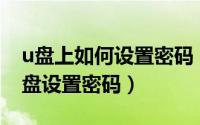 u盘上如何设置密码
盘设置密码）